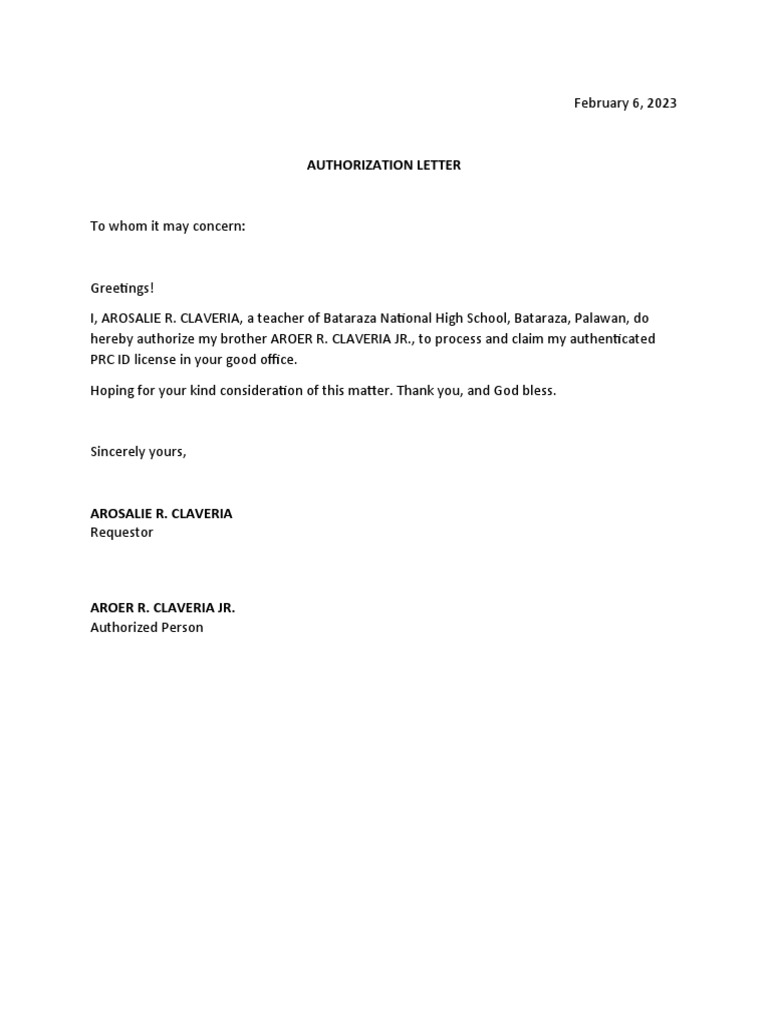 February 6, 2023

AUTHORIZATION LETTER

To whom it may concern:

Greetings!

I, AROSALIE R. CLAVERIA, a teacher of Bataraza National High School, Bataraza, Palawan, do hereby authorize my brother AROER R. CLAVERIA JR., to process and claim my authenticated PRC ID license in your good office.

Hoping for your kind consideration of this matter. Thank you, and God bless.

Sincerely yours,

AROSALIE R. CLAVERIA
Requestor

AROER R. CLAVERIA JR.
Authorized Person